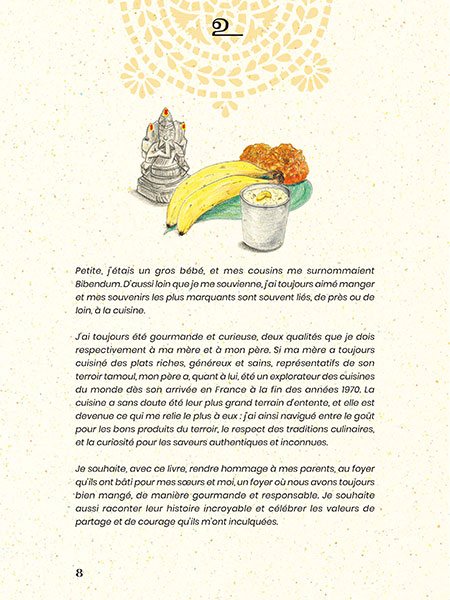 உ

Petite, j'étais un gros bébé, et mes cousins me surnommaient Bibendum. D'aussi loin que je me souvienne, j'ai toujours aimé manger et mes souvenirs les plus marquants sont souvent liés, de près ou de loin, à la cuisine.

J'ai toujours été gourmande et curieuse, deux qualités que je dois respectivement à ma mère et à mon père. Si ma mère a toujours cuisiné des plats riches, généreux et sains, représentatifs de son terroir tamoul, mon père a, quant à lui, été un explorateur des cuisines du monde dès son arrivée en France à la fin des années 1970. La cuisine a sans doute été leur plus grand terrain d'entente, et elle est devenue ce qui me relie le plus à eux : j'ai ainsi navigué entre le goût pour les bons produits du terroir, le respect des traditions culinaires, et la curiosité pour les saveurs authentiques et inconnues.

Je souhaite, avec ce livre, rendre hommage à mes parents, au foyer qu'ils ont bâti pour mes sœurs et moi, un foyer où nous avons toujours bien mangé, de manière gourmande et responsable. Je souhaite aussi raconter leur histoire incroyable et célébrer les valeurs de partage et de courage qu'ils m'ont inculquées.

8